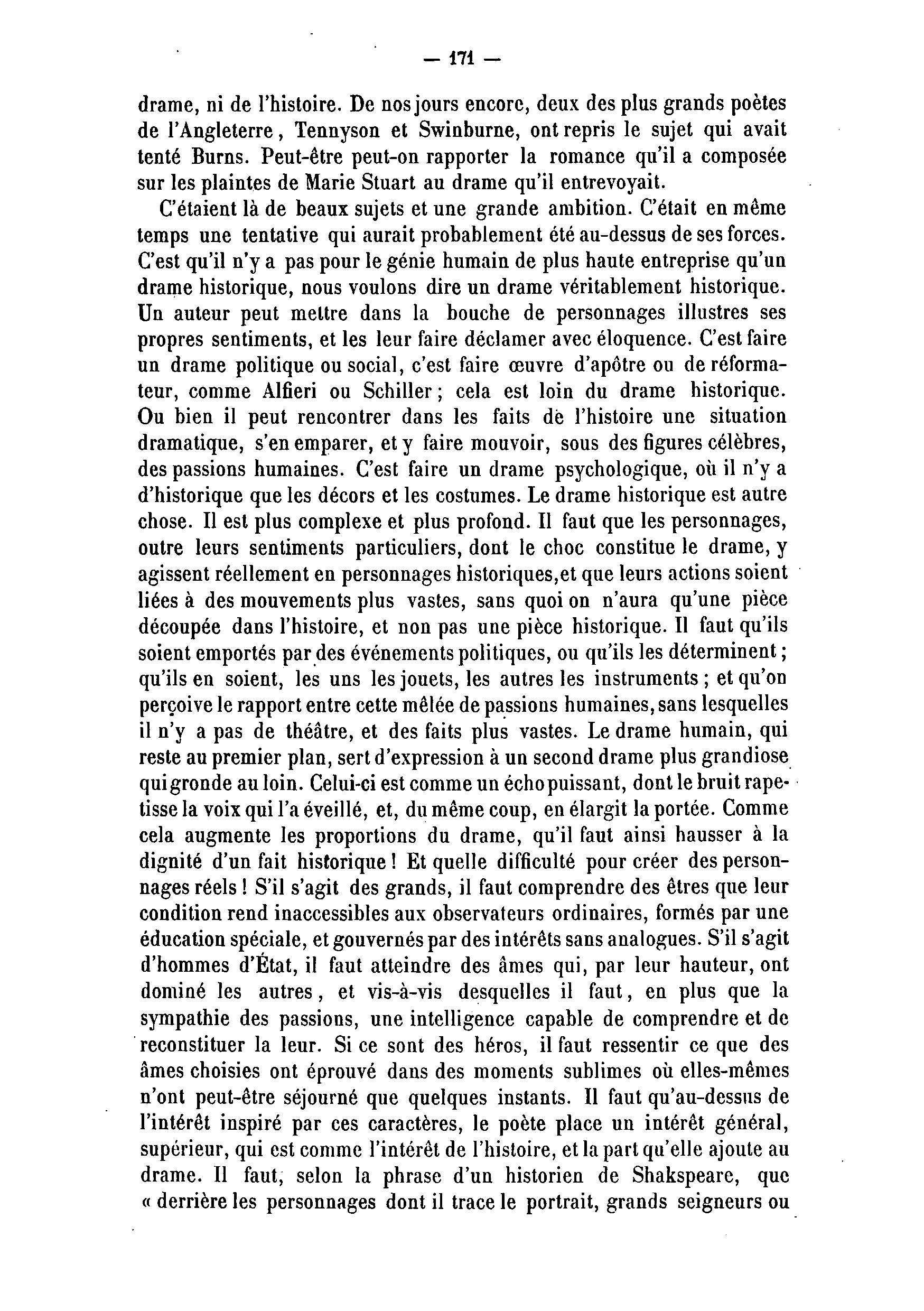 — 171 —

drame, ni de l'histoire. De nos jours encore, deux des plus grands poètes de l'Angleterre, Tennyson et Swinburne, ont repris le sujet qui avait tenté Burns. Peut-être peut-on rapporter la romance qu'il a composée sur les plaintes de Marie Stuart au drame qu'il entrevoyait.

C'étaient là de beaux sujets et une grande ambition. C'était en même temps une tentative qui aurait probablement été au-dessus de ses forces. C'est qu'il n'y a pas pour le génie humain de plus haute entreprise qu'un drame historique, nous voulons dire un drame véritablement historique. Un auteur peut mettre dans la bouche de personnages illustres ses propres sentiments, et les leur faire déclamer avec éloquence. C'est faire un drame politique ou social, c'est faire œuvre d'apôtre ou de réformateur, comme Alfieri ou Schiller; cela est loin du drame historique. Ou bien il peut rencontrer dans les faits de l'histoire une situation dramatique, s'en emparer, et y faire mouvoir, sous des figures célèbres, des passions humaines. C'est faire un drame psychologique, où il n'y a d'historique que les décors et les costumes. Le drame historique est autre chose. Il est plus complexe et plus profond. Il faut que les personnages, outre leurs sentiments particuliers, dont le choc constitue le drame, y agissent réellement en personnages historiques,et que leurs actions soient liées à des mouvements plus vastes, sans quoi on n'aura qu'une pièce découpée dans l'histoire, et non pas une pièce historique. Il faut qu'ils soient emportés par des événements politiques, ou qu'ils les déterminent; qu'ils en soient, les uns les jouets, les autres les instruments; et qu'on perçoive le rapport entre cette mêlée de passions humaines, sans lesquelles il n'y a pas de théâtre, et des faits plus vastes. Le drame humain, qui reste au premier plan, sert d'expression à un second drame plus grandiose qui gronde au loin. Celui-ci est comme un écho puissant, dont le bruit rapetisse la voix qui l'a éveillé, et, du même coup, en élargit la portée. Comme cela augmente les proportions du drame, qu'il faut ainsi hausser à la dignité d'un fait historique! Et quelle difficulté pour créer des personnages réels! S'il s'agit des grands, il faut comprendre des êtres que leur condition rend inaccessibles aux observateurs ordinaires, formés par une éducation spéciale, et gouvernés par des intérêts sans analogues. S'il s'agit d'hommes d'État, il faut atteindre des âmes qui, par leur hauteur, ont dominé les autres, et vis-à-vis desquelles il faut, en plus que la sympathie des passions, une intelligence capable de comprendre et de reconstituer la leur. Si ce sont des héros, il faut ressentir ce que des âmes choisies ont éprouvé dans des moments sublimes où elles-mêmes n'ont peut-être séjourné que quelques instants. Il faut qu'au-dessus de l'intérêt inspiré par ces caractères, le poète place un intérêt général, supérieur, qui est comme l'intérêt de l'histoire, et la part qu'elle ajoute au drame. Il faut, selon la phrase d'un historien de Shakspeare, que « derrière les personnages dont il trace le portrait, grands seigneurs ou